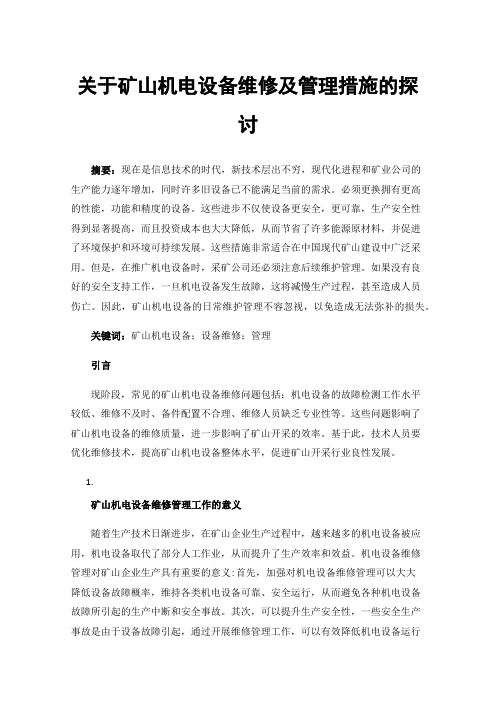 关于矿山机电设备维修及管理措施的探讨

摘要：现在是信息技术的时代，新技术层出不穷，现代化进程和矿业公司的生产能力逐年增加，同时许多旧设备已不能满足当前的需求。必须更换拥有更高的性能，功能和精度的设备。这些进步不仅使设备更安全，更可靠，生产安全性得到显著提高，而且投资成本也大大降低，从而节省了许多能源原材料，并促进了环境保护和环境可持续发展。这些措施非常适合在中国现代矿山建设中广泛采用。但是，在推广机电设备时，采矿公司还必须注意后续维护管理。如果没有良好的安全支持工作，一旦机电设备发生故障，这将减慢生产过程，甚至造成人员伤亡。因此，矿山机电设备的日常维护管理不容忽视，以免造成无法弥补的损失。

关键词：矿山机电设备；设备维修；管理

引言

现阶段，常见的矿山机电设备维修问题包括：机电设备的故障检测工作水平较低、维修不及时、备件配置不合理、维修人员缺乏专业性等。这些问题影响了矿山机电设备的维修质量，进一步影响了矿山开采的效率。基于此，技术人员要优化维修技术，提高矿山机电设备整体水平，促进矿山开采行业良性发展。

1.

矿山机电设备维修管理工作的意义

随着生产技术日渐进步，在矿山企业生产过程中，越来越多的机电设备被应用，机电设备取代了部分人工作业，从而提升了生产效率和效益。机电设备维修管理对矿山企业生产具有重要的意义:首先，加强对机电设备维修管理可以大大降低设备故障概率，维持各类机电设备可靠、安全运行，从而避免各种机电设备故障所引起的生产中断和安全事故。其次，可以提升生产安全性，一些安全生产事故是由于设备故障引起，通过开展维修管理工作，可以有效降低机电设备运行